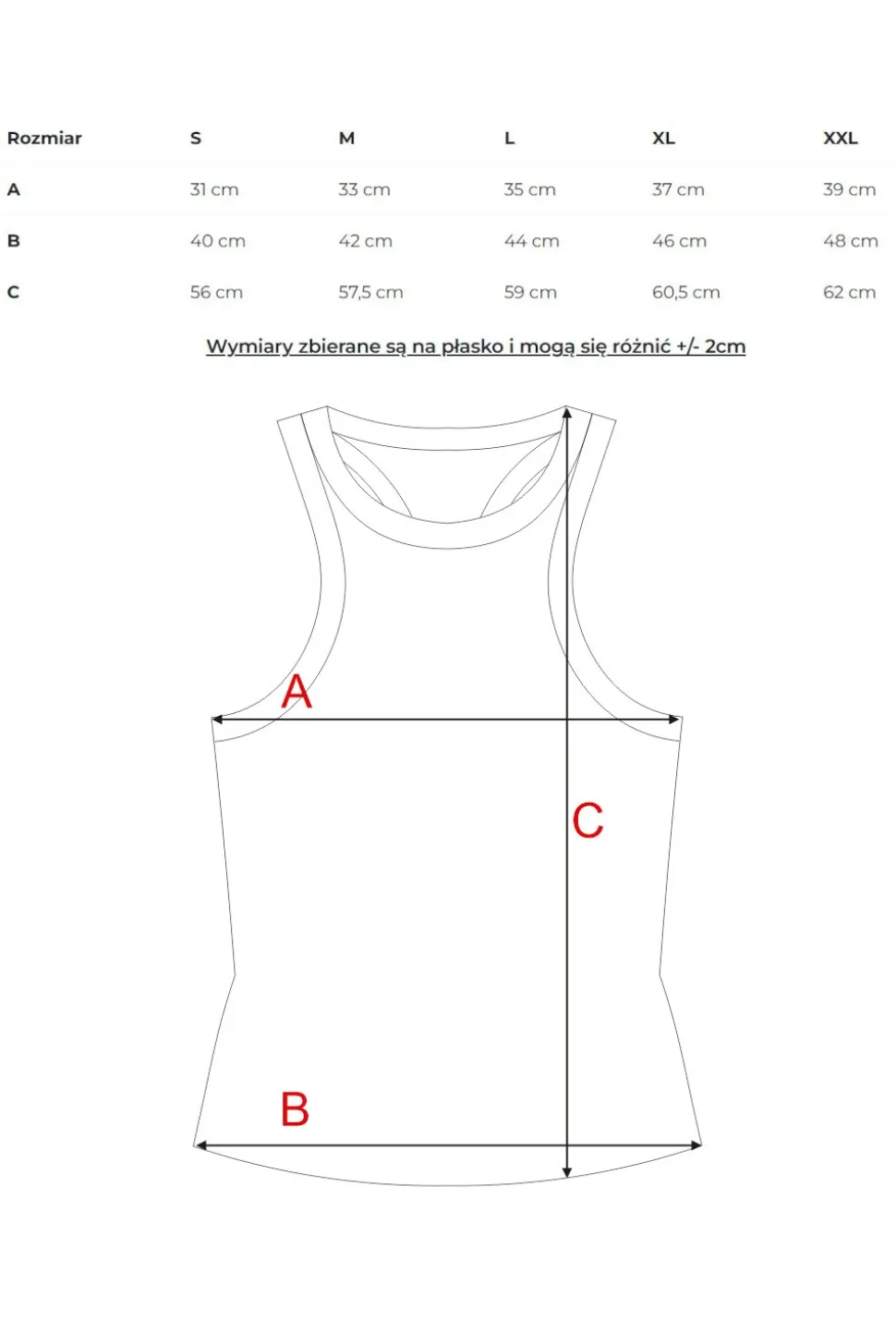 | Rozmiar | S | M | L | XL | XXL |
|---|---|---|---|---|---|
| A | 31 cm | 33 cm | 35 cm | 37 cm | 39 cm |
| B | 40 cm | 42 cm | 44 cm | 46 cm | 48 cm |
| C | 56 cm | 57,5 cm | 59 cm | 60,5 cm | 62 cm |

Wymiary zbierane są na płasko i mogą się różnić +/- 2cm

A

C

B